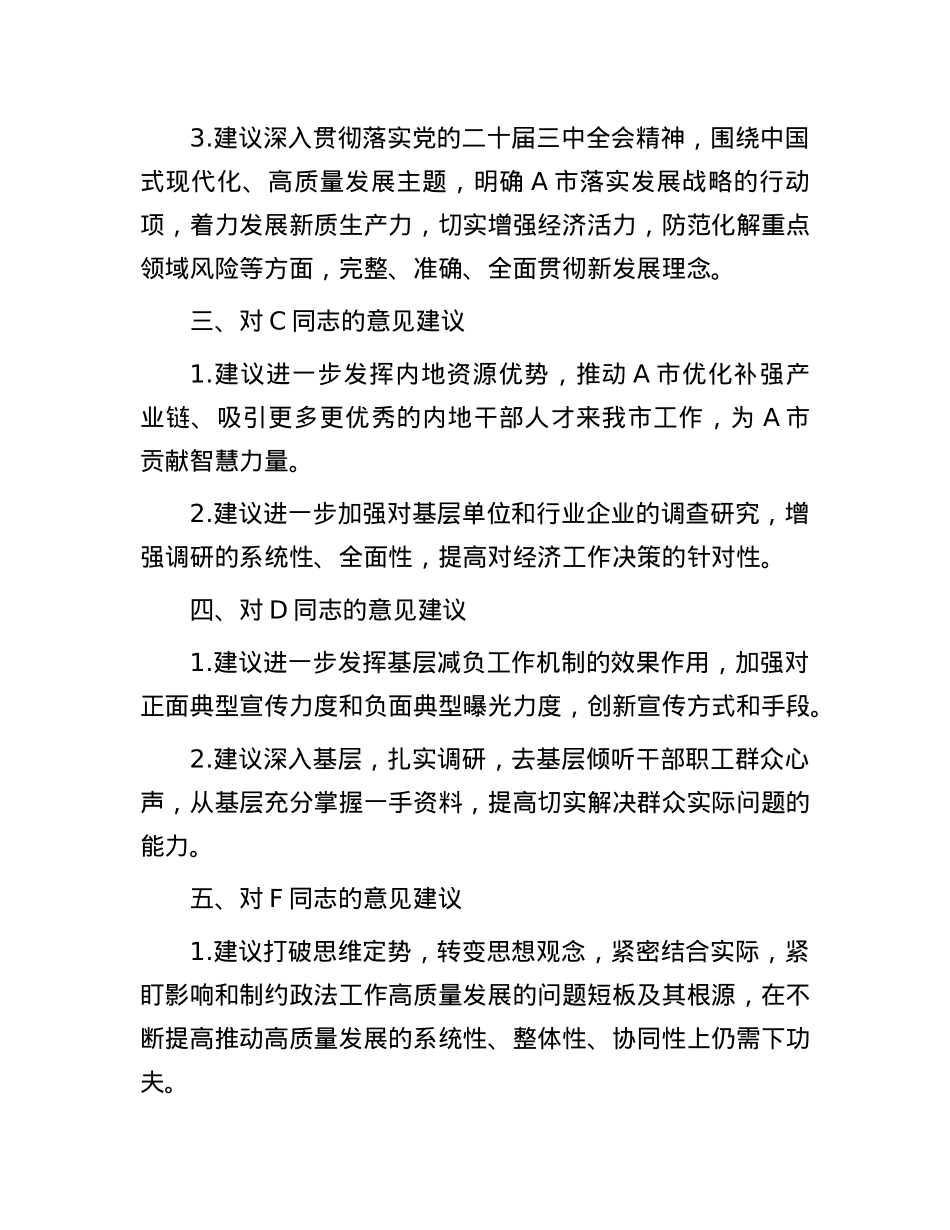 3.建议深入贯彻落实党的二十届三中全会精神，围绕中国式现代化、高质量发展主题，明确 A 市落实发展战略的行动项，着力发展新质生产力，切实增强经济活力，防范化解重点领域风险等方面，完整、准确、全面贯彻新发展理念。

三、对 C 同志的意见建议

1.建议进一步发挥内地资源优势，推动 A 市优化补强产业链、吸引更多更优秀的内地干部人才来我市工作，为 A 市贡献智慧力量。

2.建议进一步加强对基层单位和行业企业的调查研究，增强调研的系统性、全面性，提高对经济工作决策的针对性。

四、对 D 同志的意见建议

1.建议进一步发挥基层减负工作机制的效果作用，加强对正面典型宣传力度和负面典型曝光力度，创新宣传方式和手段。

2.建议深入基层，扎实调研，去基层倾听干部职工群众心声，从基层充分掌握一手资料，提高切实解决群众实际问题的能力。

五、对 F 同志的意见建议

1.建议打破思维定势，转变思想观念，紧密结合实际，紧盯影响和制约政法工作高质量发展的问题短板及其根源，在不断提高推动高质量发展的系统性、整体性、协同性上仍需下功夫。